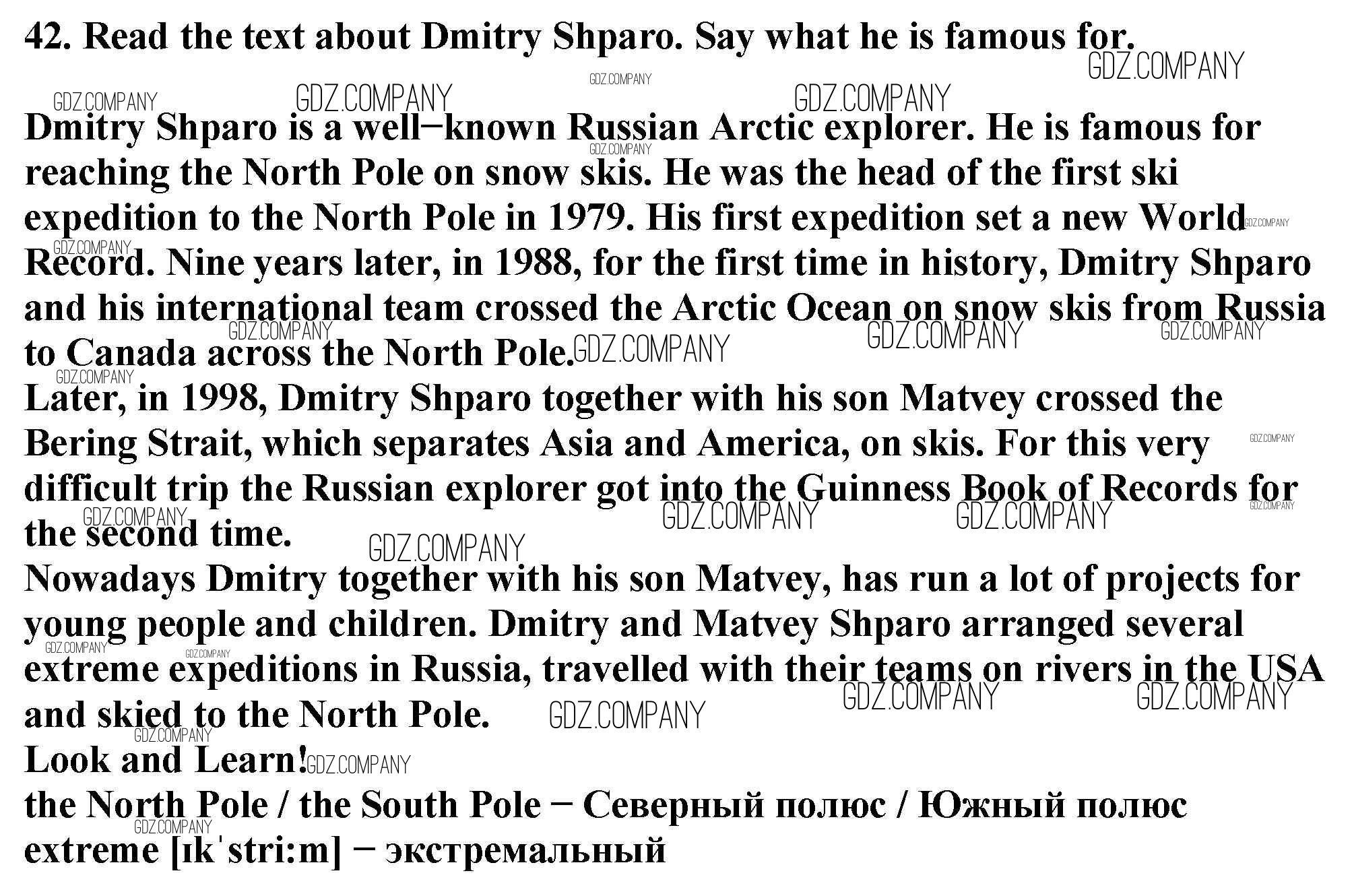 42. Read the text about Dmitry Shparo. Say what he is famous for.

Dmitry Shparo is a well−known Russian Arctic explorer. He is famous for reaching the North Pole on snow skis. He was the head of the first ski expedition to the North Pole in 1979. His first expedition set a new World Record. Nine years later, in 1988, for the first time in history, Dmitry Shparo and his international team crossed the Arctic Ocean on snow skis from Russia to Canada across the North Pole.

Later, in 1998, Dmitry Shparo together with his son Matvey crossed the Bering Strait, which separates Asia and America, on skis. For this very difficult trip the Russian explorer got into the Guinness Book of Records for the second time.

Nowadays Dmitry together with his son Matvey, has run a lot of projects for young people and children. Dmitry and Matvey Shparo arranged several extreme expeditions in Russia, travelled with their teams on rivers in the USA and skied to the North Pole.

Look and Learn!

the North Pole / the South Pole − Северный полюс / Южный полюс
extreme [ɪkˈstri:m] − экстремальный

GDZ.COMPANY